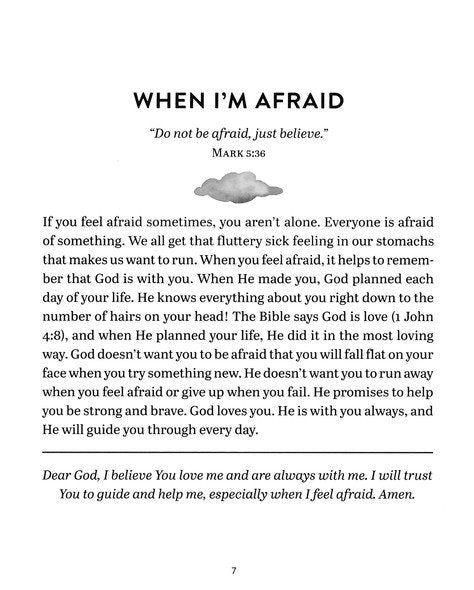 WHEN I'M AFRAID

"Do not be afraid, just believe."
MARK 5:36

If you feel afraid sometimes, you aren't alone. Everyone is afraid of something. We all get that fluttery sick feeling in our stomachs that makes us want to run. When you feel afraid, it helps to remember that God is with you. When He made you, God planned each day of your life. He knows everything about you right down to the number of hairs on your head! The Bible says God is love (1 John 4:8), and when He planned your life, He did it in the most loving way. God doesn't want you to be afraid that you will fall flat on your face when you try something new. He doesn't want you to run away when you feel afraid or give up when you fail. He promises to help you be strong and brave. God loves you. He is with you always, and He will guide you through every day.

Dear God, I believe You love me and are always with me. I will trust You to guide and help me, especially when I feel afraid. Amen.

7